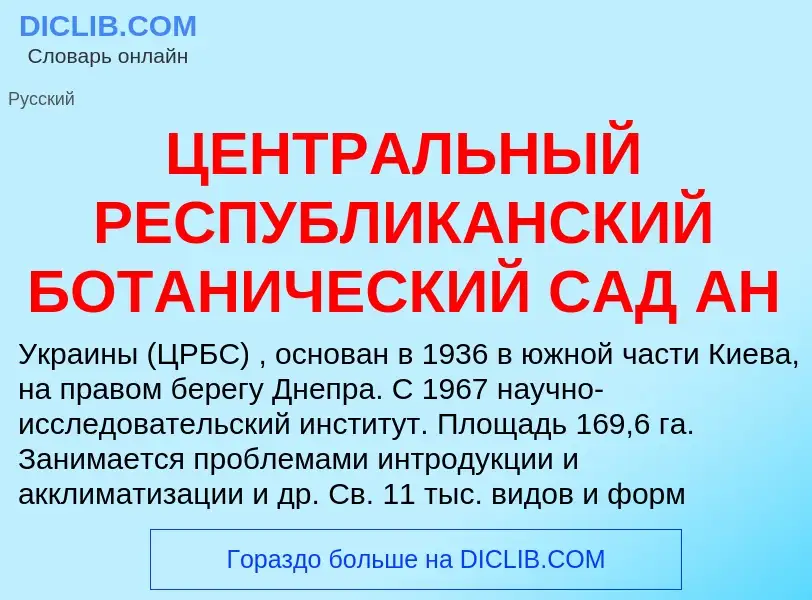 DICLIB.COM
Словарь онлайн

Русский

ЦЕНТРАЛЬНЫЙ РЕСПУБЛИКАНСКИЙ БОТАНИЧЕСКИЙ САД АН

Украины (ЦРБС) , основан в 1936 в южной части Киева, на правом берегу Днепра. С 1967 научно-исследовательский институт. Площадь 169,6 га. Занимается проблемами интродукции и акклиматизации и др. Св. 11 тыс. видов и форм

Гораздо больше на DICLIB.COM